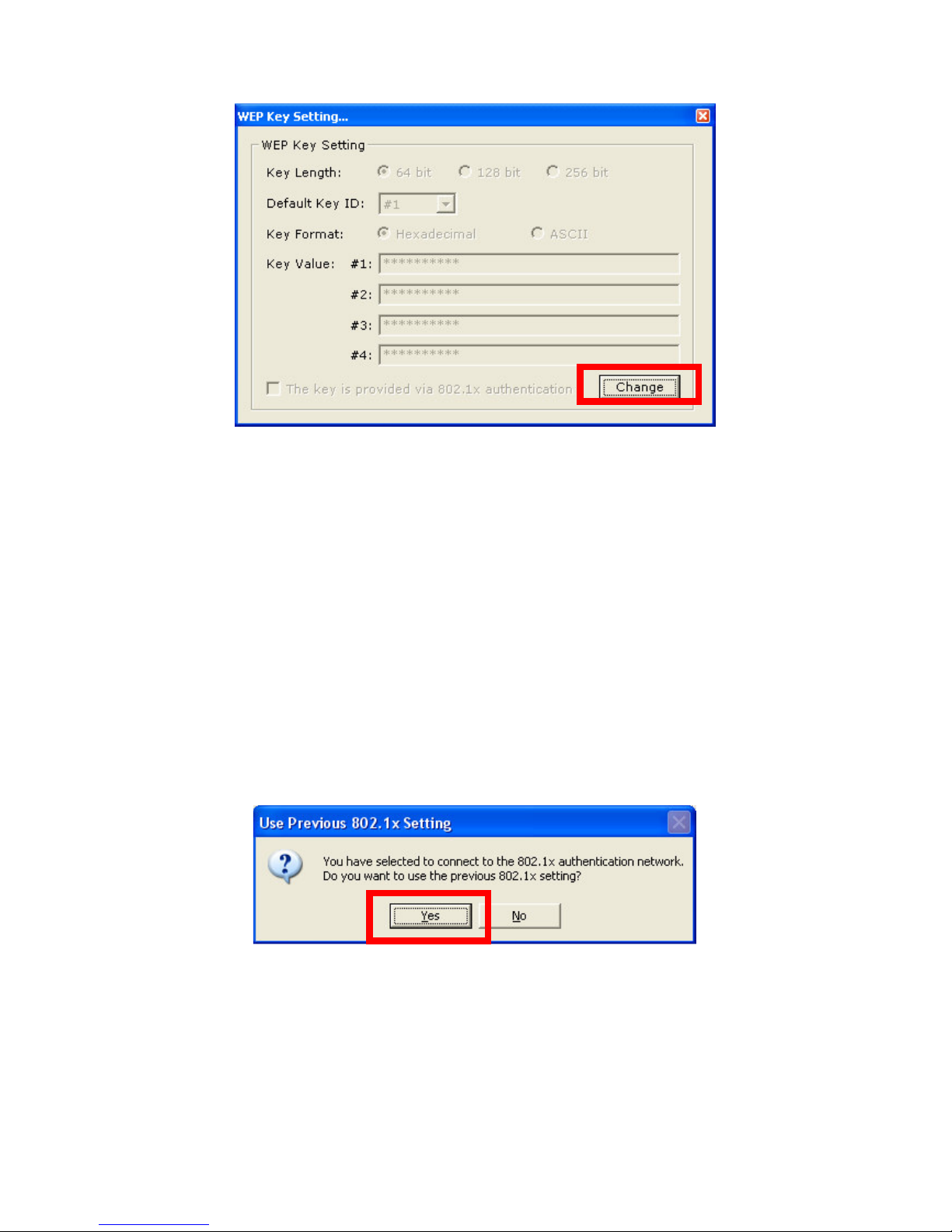 WEP Key Setting...

WEP Key Setting

Key Length: 64 bit 128 bit 256 bit

Default Key ID: #1

Key Format: Hexadecimal ASCII

Key Value: #1: **********

#2: **********

#3: **********

#4: **********

The key is provided via 802.1x authentication

Change

Use Previous 802.1x Setting

You have selected to connect to the 802.1x authentication network. Do you want to use the previous 802.1x setting?

Yes

No